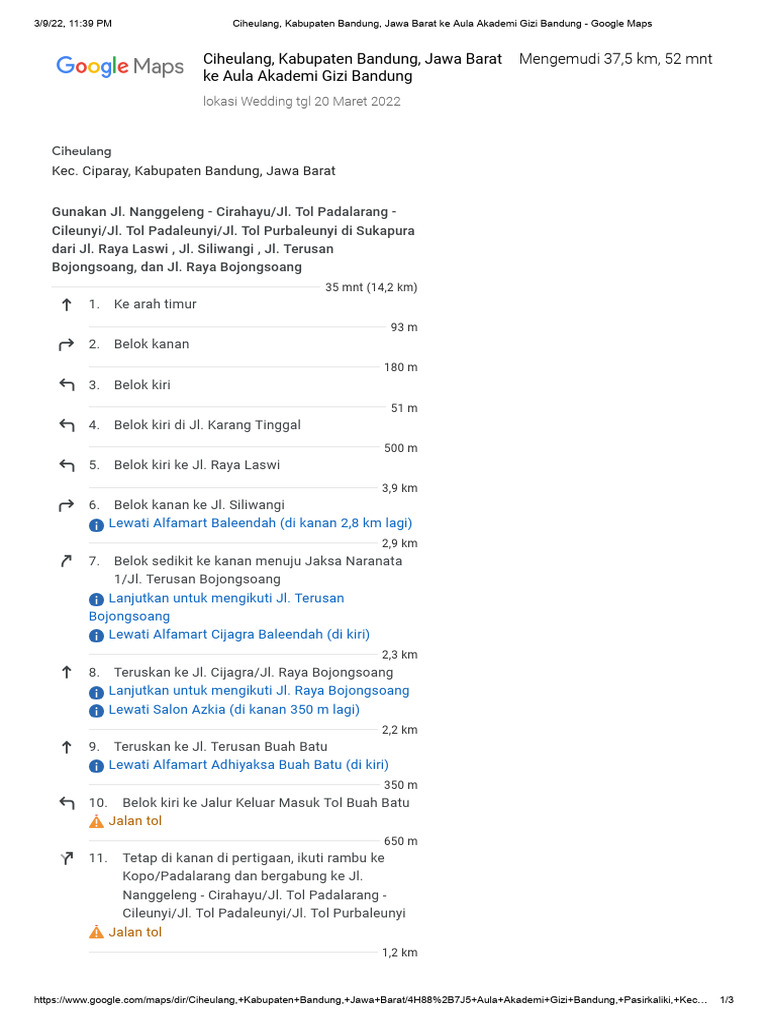 3/9/22, 11:39 PM Ciheulang, Kabupaten Bandung, Jawa Barat ke Aula Akademi Gizi Bandung - Google Maps

Google Maps

Ciheulang, Kabupaten Bandung, Jawa Barat ke Aula Akademi Gizi Bandung

Mengemudi 37,5 km, 52 mnt

lokasi Wedding tgl 20 Maret 2022

Ciheulang
Kec. Ciparay, Kabupaten Bandung, Jawa Barat

Gunakan Jl. Nanggeleng - Cirahayu/Jl. Tol Padalarang - Cileunyi/Jl. Tol Padaleunyi/Jl. Tol Purbaleunyi di Sukapura dari Jl. Raya Laswi , Jl. Siliwangi , Jl. Terusan Bojongsoang, dan Jl. Raya Bojongsoang

35 mnt (14,2 km)

1. Ke arah timur

93 m

2. Belok kanan

180 m

3. Belok kiri

51 m

4. Belok kiri di Jl. Karang Tinggal

500 m

5. Belok kiri ke Jl. Raya Laswi

3,9 km

6. Belok kanan ke Jl. Siliwangi
Lewati Alfamart Baleendah (di kanan 2,8 km lagi)

2,9 km

7. Belok sedikit ke kanan menuju Jaksa Naranata 1/Jl. Terusan Bojongsoang
Lanjutkan untuk mengikuti Jl. Terusan Bojongsoang
Lewati Alfamart Cijagra Baleendah (di kiri)

2,3 km

8. Teruskan ke Jl. Cijagra/Jl. Raya Bojongsoang
Lanjutkan untuk mengikuti Jl. Raya Bojongsoang
Lewati Salon Azkia (di kanan 350 m lagi)

2,2 km

9. Teruskan ke Jl. Terusan Buah Batu
Lewati Alfamart Adhiyaksa Buah Batu (di kiri)

350 m

10. Belok kiri ke Jalur Keluar Masuk Tol Buah Batu
Jalan tol

650 m

11. Tetap di kanan di pertigaan, ikuti rambu ke Kopo/Padalarang dan bergabung ke Jl. Nanggeleng - Cirahayu/Jl. Tol Padalarang - Cileunyi/Jl. Tol Padaleunyi/Jl. Tol Purbaleunyi
Jalan tol

1,2 km

https://www.google.com/maps/dir/Ciheulang,+Kabupaten+Bandung,+Jawa+Barat/4H88%2B7J5+Aula+Akademi+Gizi+Bandung,+Pasirkaliki,+Kec... 1/3